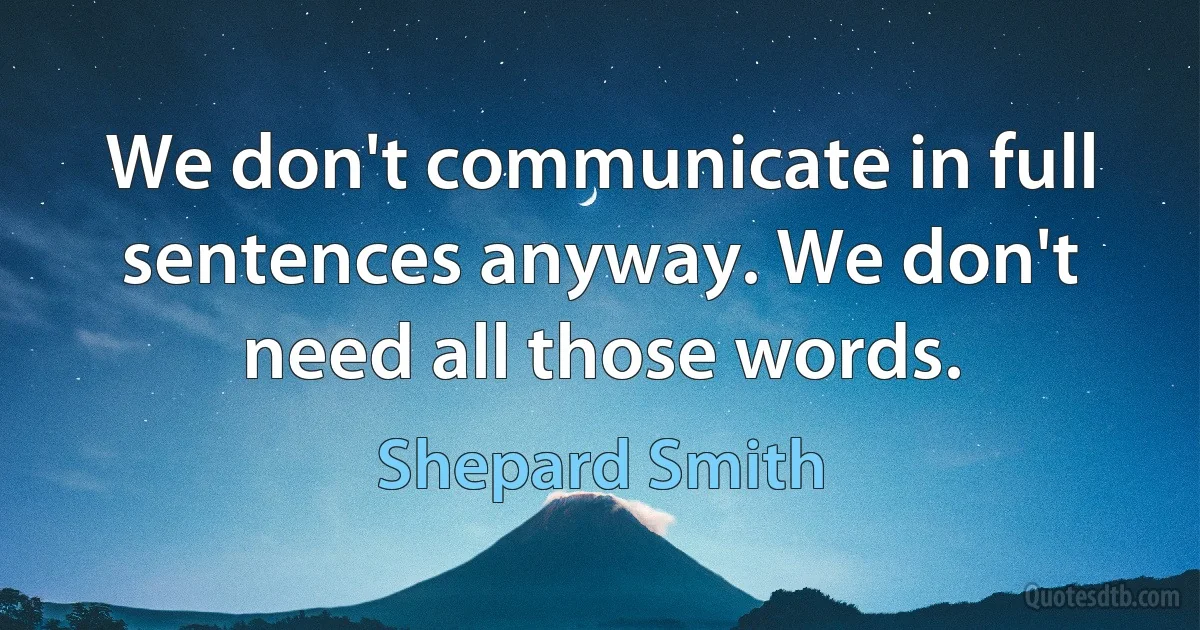 We don't communicate in full sentences anyway. We don't need all those words.

Shepard Smith

Quotesdtb.com